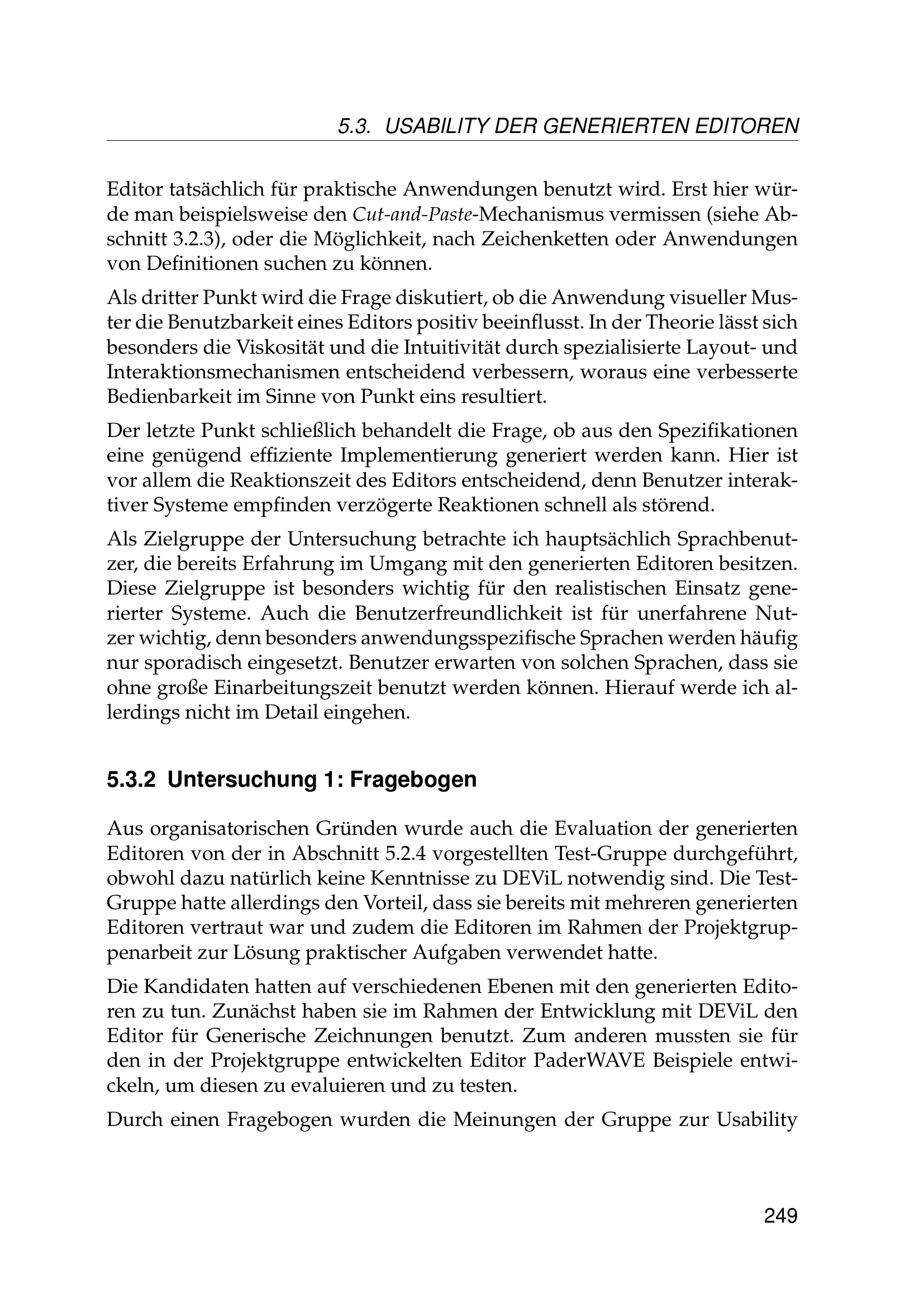 5.3. USABILITY DER GENERIERTEN EDITOREN

Editor tatsächlich für praktische Anwendungen benutzt wird. Erst hier würde man beispielsweise den Cut-and-Paste-Mechanismus vermissen (siehe Abschnitt 3.2.3), oder die Möglichkeit, nach Zeichenketten oder Anwendungen von Definitionen suchen zu können.

Als dritter Punkt wird die Frage diskutiert, ob die Anwendung visueller Muster die Benutzbarkeit eines Editors positiv beeinflusst. In der Theorie lässt sich besonders die Viskosität und die Intuitivität durch spezialisierte Layout- und Interaktionsmechanismen entscheidend verbessern, woraus eine verbesserte Bedienbarkeit im Sinne von Punkt eins resultiert.

Der letzte Punkt schließlich behandelt die Frage, ob aus den Spezifikationen eine genügend effiziente Implementierung generiert werden kann. Hier ist vor allem die Reaktionszeit des Editors entscheidend, denn Benutzer interaktiver Systeme empfinden verzögerte Reaktionen schnell als störend.

Als Zielgruppe der Untersuchung betrachte ich hauptsächlich Sprachbenutzer, die bereits Erfahrung im Umgang mit den generierten Editoren besitzen. Diese Zielgruppe ist besonders wichtig für den realistischen Einsatz generierter Systeme. Auch die Benutzerfreundlichkeit ist für unerfahrene Nutzer wichtig, denn besonders anwendungsspezifische Sprachen werden häufig nur sporadisch eingesetzt. Benutzer erwarten von solchen Sprachen, dass sie ohne große Einarbeitungszeit benutzt werden können. Hierauf werde ich allerdings nicht im Detail eingehen.

5.3.2 Untersuchung 1: Fragebogen

Aus organisatorischen Gründen wurde auch die Evaluation der generierten Editoren von der in Abschnitt 5.2.4 vorgestellten Test-Gruppe durchgeführt, obwohl dazu natürlich keine Kenntnisse zu DEViL notwendig sind. Die Test-Gruppe hatte allerdings den Vorteil, dass sie bereits mit mehreren generierten Editoren vertraut war und zudem die Editoren im Rahmen der Projektgruppenarbeit zur Lösung praktischer Aufgaben verwendet hatte.

Die Kandidaten hatten auf verschiedenen Ebenen mit den generierten Editoren zu tun. Zunächst haben sie im Rahmen der Entwicklung mit DEViL den Editor für Generische Zeichnungen benutzt. Zum anderen mussten sie für den in der Projektgruppe entwickelten Editor PaderWAVE Beispiele entwickeln, um diesen zu evaluieren und zu testen.

Durch einen Fragebogen wurden die Meinungen der Gruppe zur Usability

249